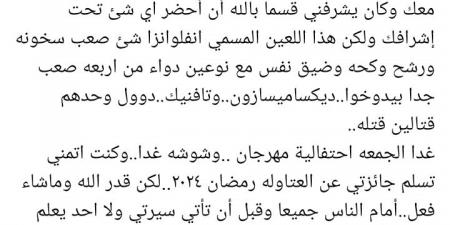 معك وكان يشرفني قسما بالله أن أحضر اي شئ تحت إشرافك ولكن هذا اللعين المسمي انفلوانزا شئ صعب سخونه ورشح وكحه وضيق نفس مع نوعين دواء من اربعه صعب جدا بيدوخوا..ديكساميسازون..وتافنيك..دوول وحدهم قتالين قتله..

غدا الجمعه احتفالية مهرجان ..وشوشه غدا..وكنت اتمني تسلم جائزتي عن العتاوله رمضان ٢٠٢٤..لكن قدر الله وماشاء فعل..أمام الناس جميعا وقبل أن تأتي سيرتي ولا احد يعلم